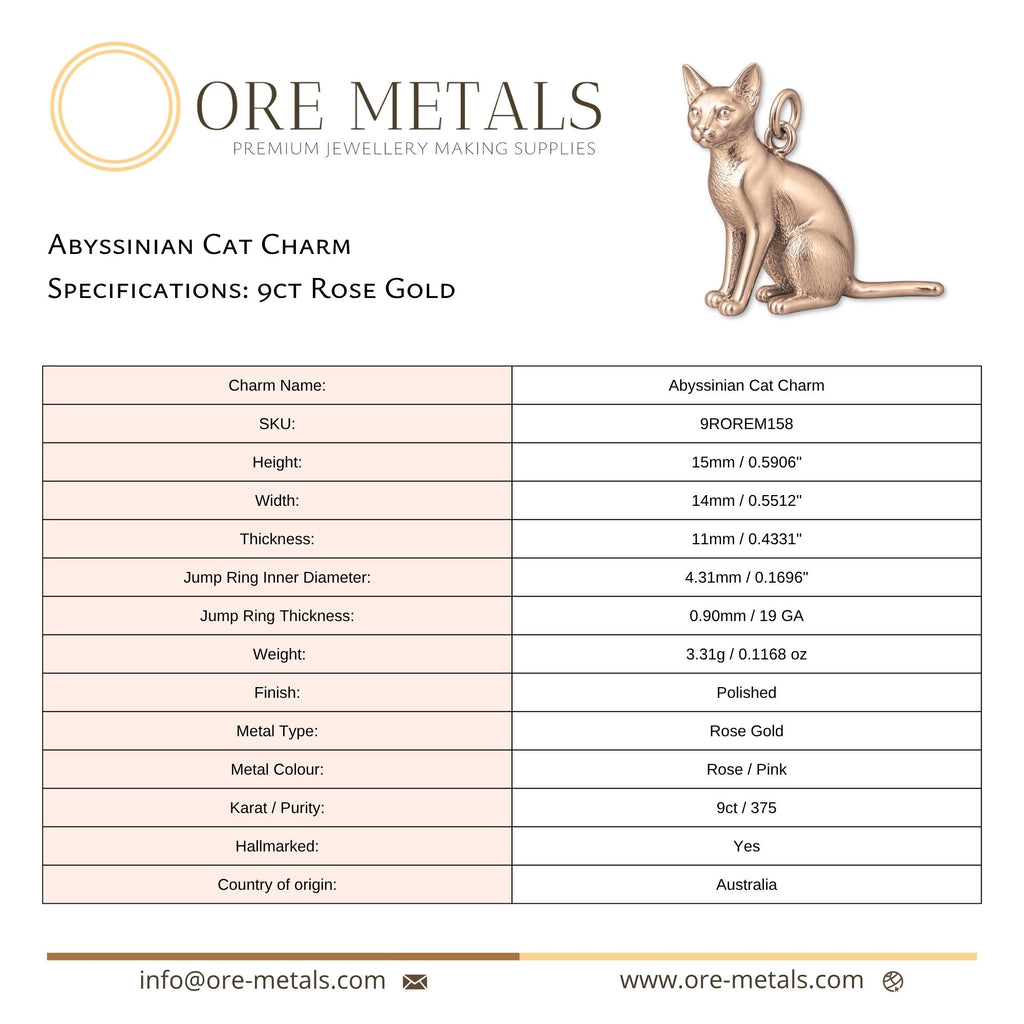 ORE METALS
PREMIUM JEWELLERY MAKING SUPPLIES

Abyssinian Cat Charm
Specifications: 9ct Rose Gold

| Charm Name: | Abyssinian Cat Charm |
|---|---|
| SKU: | 9ROREM158 |
| Height: | 15mm / 0.5906" |
| Width: | 14mm / 0.5512" |
| Thickness: | 11mm / 0.4331" |
| Jump Ring Inner Diameter: | 4.31mm / 0.1696" |
| Jump Ring Thickness: | 0.90mm / 19 GA |
| Weight: | 3.31g / 0.1168 oz |
| Finish: | Polished |
| Metal Type: | Rose Gold |
| Metal Colour: | Rose / Pink |
| Karat / Purity: | 9ct / 375 |
| Hallmarked: | Yes |
| Country of origin: | Australia |

info@ore-metals.com

www.ore-metals.com